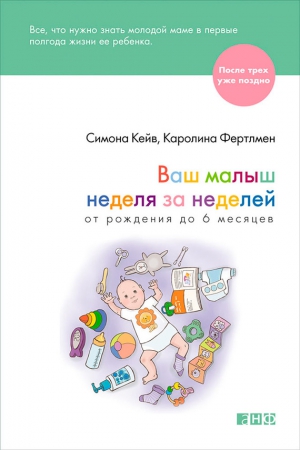 Все, что нужно знать молодой маме в первые полгода жизни ее ребенка.

После трех уже поздно

Симона Кейв, Каролина Фертлмен

Ваш малыш неделя за неделей

от рождения до 6 месяцев

анф